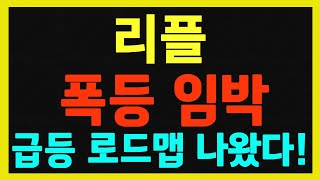 리플

폭등 임박

급등 로드맵 나왔다!